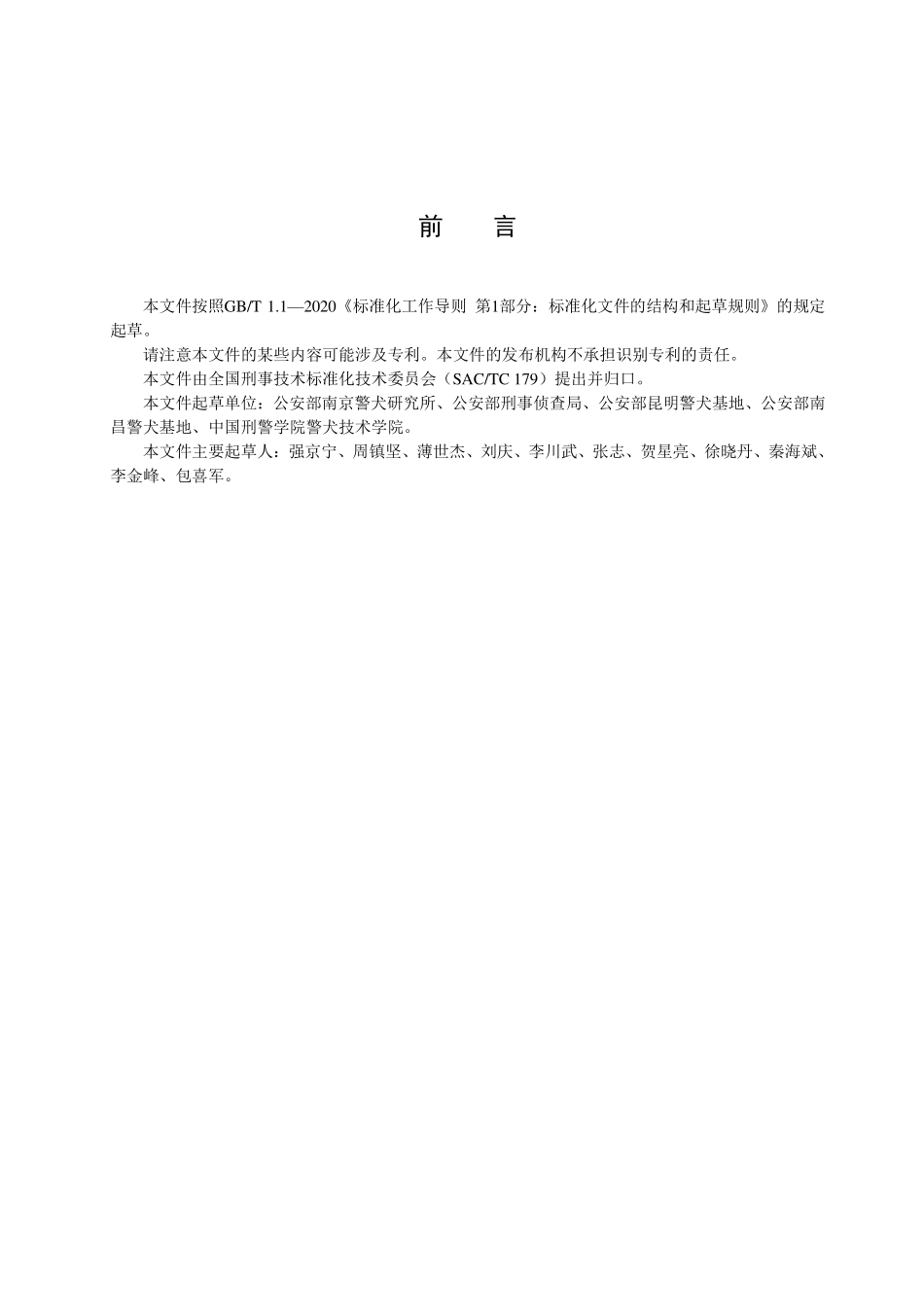 前　言

本文件按照GB/T 1.1—2020《标准化工作导则 第1部分：标准化文件的结构和起草规则》的规定起草。

请注意本文件的某些内容可能涉及专利。本文件的发布机构不承担识别专利的责任。

本文件由全国刑事技术标准化技术委员会（SAC/TC 179）提出并归口。

本文件起草单位：公安部南京警犬研究所、公安部刑事侦查局、公安部昆明警犬基地、公安部南昌警犬基地、中国刑警学院警犬技术学院。

本文件主要起草人：强京宁、周镇坚、薄世杰、刘庆、李川武、张志、贺星亮、徐晓丹、秦海斌、李金峰、包喜军。